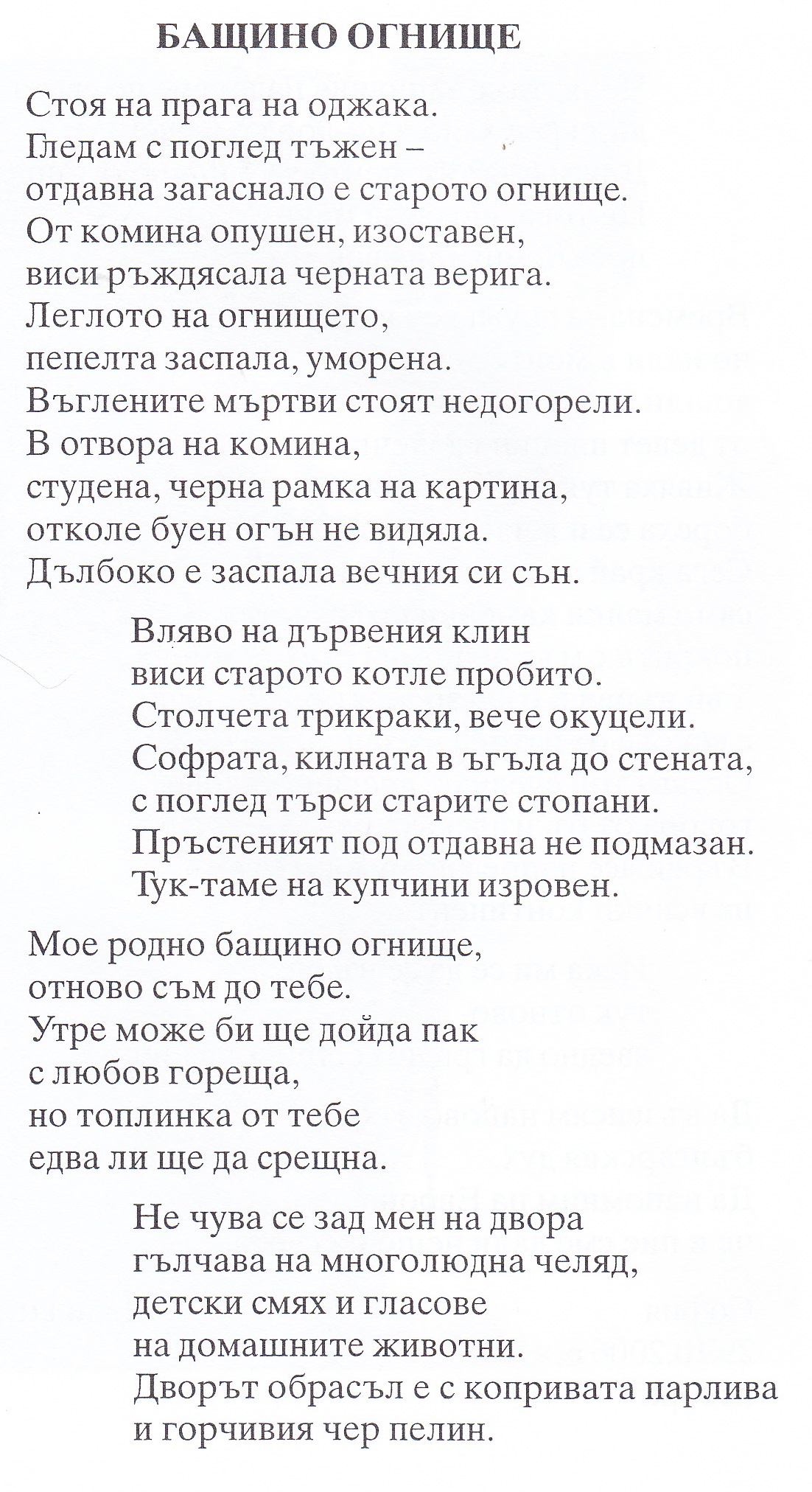 БАЩИНО ОГНИЩЕ

Стоя на прага на оджака.
Гледам с поглед тъжен –
отдавна загаснало е старото огнище.
От комина опушен, изоставен,
виси ръждясала черната верига.
Леглото на огнището,
пепелта заспала, уморена.
Въглените мъртви стоят недогорели.
В отвора на комина,
студена, черна рамка на картина,
отколе буен огън не видяла.
Дълбоко е заспала вечния си сън.

Вляво на дървения клин
виси старото котле пробито.
Столчета трикраки, вече окуцели.
Софрата, килната в ъгъла до стената,
с поглед търси старите стопани.
Пръстеният под отдавна не подмазан.
Тук-таме на купчини изровен.

Мое родно бащино огнище,
отново съм до тебе.
Утре може би ще дойда пак
с любов гореща,
но топлинка от тебе
едва ли ще да срещна.

Не чува се зад мен на двора
гълчава на многолюдна челяд,
детски смях и гласове
на домашните животни.
Дворът обрасъл е с копривата парлива
и горчивия чер пелин.